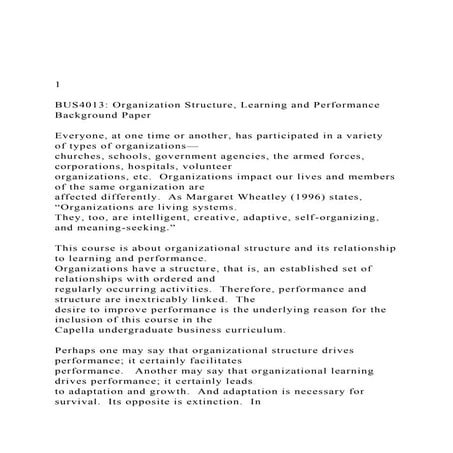 1

BUS4013: Organization Structure, Learning and Performance Background Paper

Everyone, at one time or another, has participated in a variety of types of organizations— churches, schools, government agencies, the armed forces, corporations, hospitals, volunteer organizations, etc. Organizations impact our lives and members of the same organization are affected differently. As Margaret Wheatley (1996) states, "Organizations are living systems. They, too, are intelligent, creative, adaptive, self-organizing, and meaning-seeking."

This course is about organizational structure and its relationship to learning and performance. Organizations have a structure, that is, an established set of relationships with ordered and regularly occurring activities. Therefore, performance and structure are inextricably linked. The desire to improve performance is the underlying reason for the inclusion of this course in the Capella undergraduate business curriculum.

Perhaps one may say that organizational structure drives performance; it certainly facilitates performance. Another may say that organizational learning drives performance; it certainly leads to adaptation and growth. And adaptation is necessary for survival. Its opposite is extinction. In